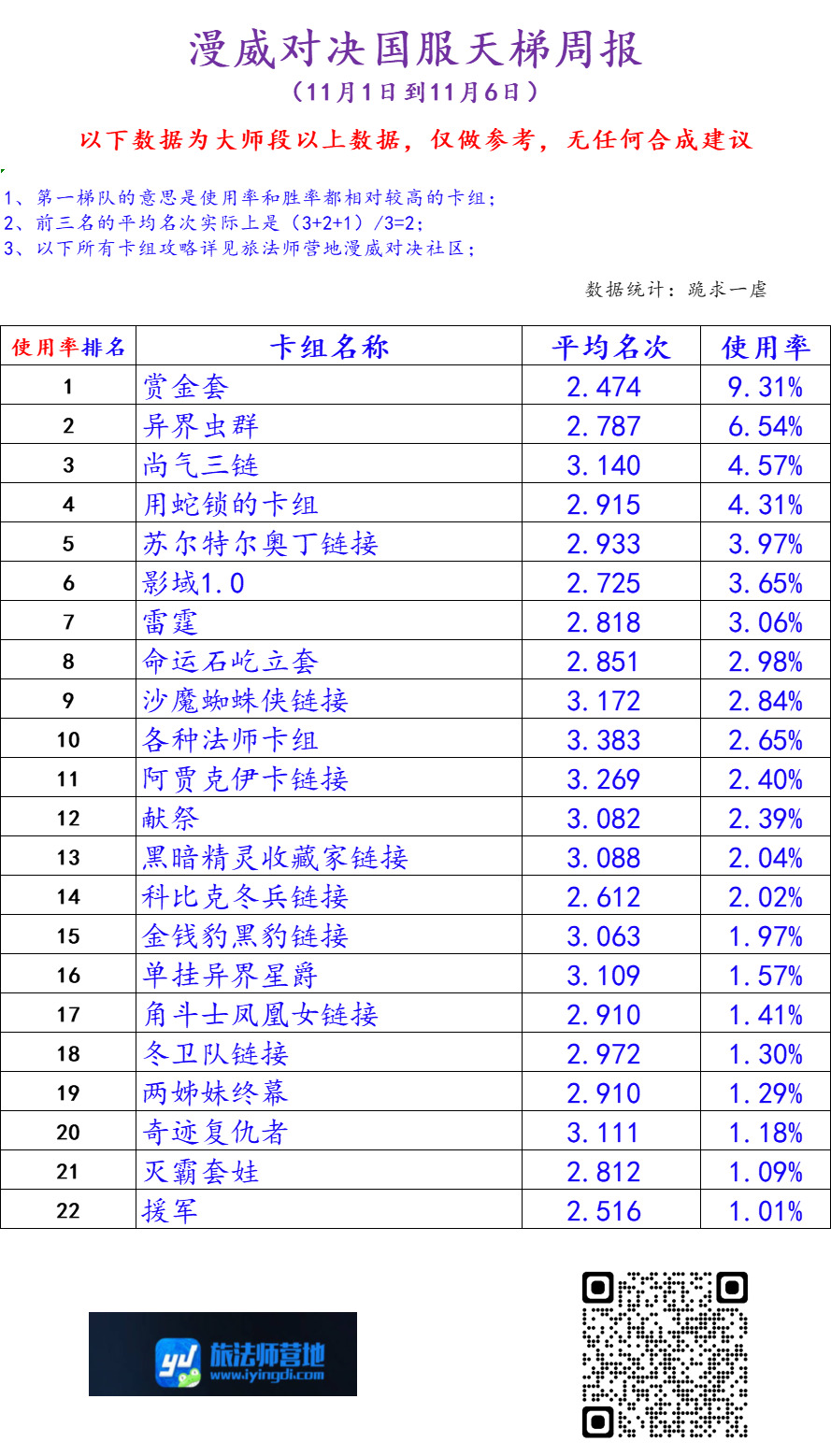 漫威对决国服天梯周报

（11月1日到11月6日）

以下数据为大师段以上数据，仅做参考，无任何合成建议

1、第一梯队的意思是使用率和胜率都相对较高的卡组；
2、前三名的平均名次实际上是（3+2+1）/3=2；
3、以下所有卡组攻略详见旅法师营地漫威对决社区；

数据统计：跪求一虐

| 使用率排名 | 卡组名称 | 平均名次 | 使用率 |
|---|---|---|---|
| 1 | 赏金套 | 2.474 | 9.31% |
| 2 | 异界虫群 | 2.787 | 6.54% |
| 3 | 尚气三链 | 3.140 | 4.57% |
| 4 | 用蛇锁的卡组 | 2.915 | 4.31% |
| 5 | 苏尔特尔奥丁链接 | 2.933 | 3.97% |
| 6 | 影域1.0 | 2.725 | 3.65% |
| 7 | 雷霆 | 2.818 | 3.06% |
| 8 | 命运石屹立套 | 2.851 | 2.98% |
| 9 | 沙魔蜘蛛侠链接 | 3.172 | 2.84% |
| 10 | 各种法师卡组 | 3.383 | 2.65% |
| 11 | 阿贾克伊卡链接 | 3.269 | 2.40% |
| 12 | 献祭 | 3.082 | 2.39% |
| 13 | 黑暗精灵收藏家链接 | 3.088 | 2.04% |
| 14 | 科比克冬兵链接 | 2.612 | 2.02% |
| 15 | 金钱豹黑豹链接 | 3.063 | 1.97% |
| 16 | 单挂异界星爵 | 3.109 | 1.57% |
| 17 | 角斗士凤凰女链接 | 2.910 | 1.41% |
| 18 | 冬卫队链接 | 2.972 | 1.30% |
| 19 | 两姊妹终幕 | 2.910 | 1.29% |
| 20 | 奇迹复仇者 | 3.111 | 1.18% |
| 21 | 灭霸套娃 | 2.812 | 1.09% |
| 22 | 援军 | 2.516 | 1.01% |

旅法师营地
www.iyingdi.com